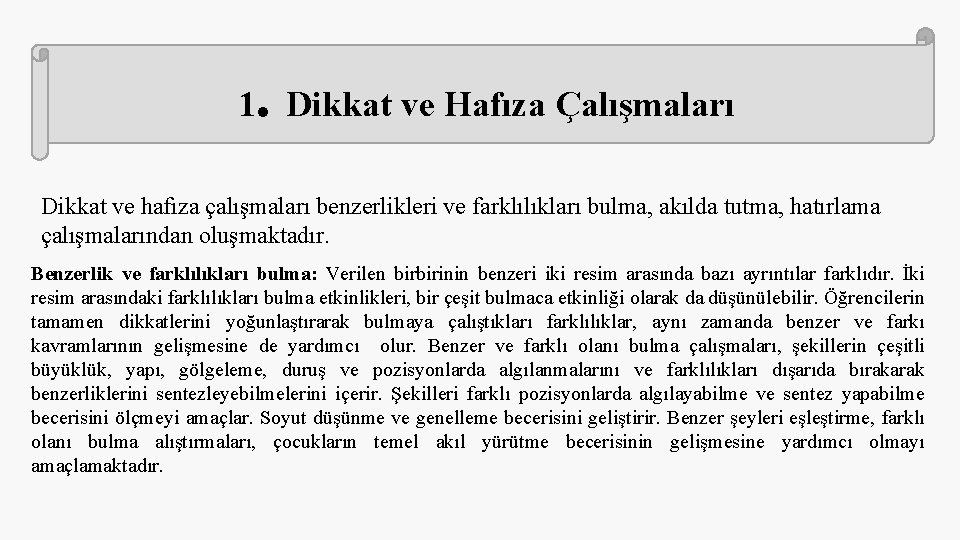 1. Dikkat ve Hafıza Çalışmaları

Dikkat ve hafıza çalışmaları benzerlikleri ve farklılıkları bulma, akılda tutma, hatırlama çalışmalarından oluşmaktadır.

Benzerlik ve farklılıkları bulma: Verilen birbirinin benzeri iki resim arasında bazı ayrıntılar farklıdır. İki resim arasındaki farklılıkları bulma etkinlikleri, bir çeşit bulmaca etkinliği olarak da düşünülebilir. Öğrencilerin tamamen dikkatlerini yoğunlaştırarak bulmaya çalıştıkları farklılıklar, aynı zamanda benzer ve farkı kavramlarının gelişmesine de yardımcı olur. Benzer ve farklı olanı bulma çalışmaları, şekillerin çeşitli büyüklük, yapı, gölgeleme, duruş ve pozisyonlarda algılanmalarını ve farklılıkları dışarıda bırakarak benzerliklerini sentezleyebilmelerini içerir. Şekilleri farklı pozisyonlarda algılayabilme ve sentez yapabilme becerisini ölçmeyi amaçlar. Soyut düşünme ve genelleme becerisini geliştirir. Benzer şeyleri eşleştirme, farklı olanı bulma alıştırmaları, çocukların temel akıl yürütme becerisinin gelişmesine yardımcı olmayı amaçlamaktadır.